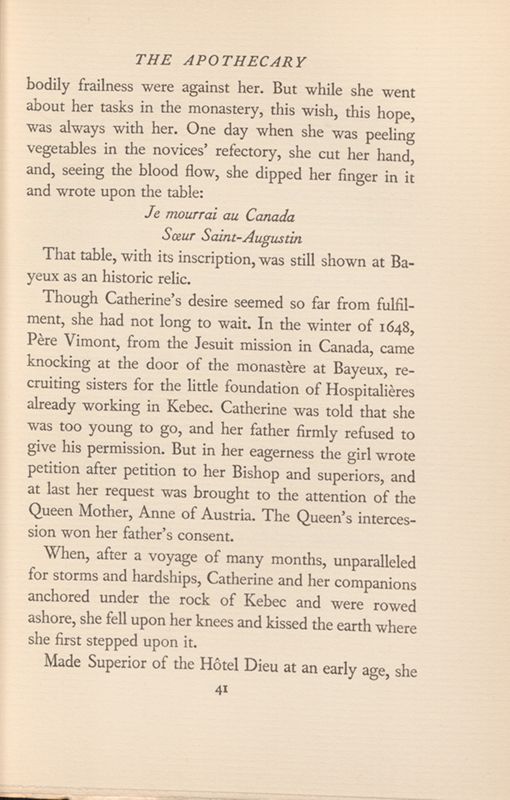 THE APOTHECARY

bodily frailness were against her. But while she went about her tasks in the monastery, this wish, this hope, was always with her. One day when she was peeling vegetables in the novices' refectory, she cut her hand, and, seeing the blood flow, she dipped her finger in it and wrote upon the table:

Je mourrai au Canada
Sœur Saint-Augustin

That table, with its inscription, was still shown at Bayeux as an historic relic.

Though Catherine's desire seemed so far from fulfilment, she had not long to wait. In the winter of 1648, Père Vimont, from the Jesuit mission in Canada, came knocking at the door of the monastère at Bayeux, recruiting sisters for the little foundation of Hospitalières already working in Kebec. Catherine was told that she was too young to go, and her father firmly refused to give his permission. But in her eagerness the girl wrote petition after petition to her Bishop and superiors, and at last her request was brought to the attention of the Queen Mother, Anne of Austria. The Queen's intercession won her father's consent.

When, after a voyage of many months, unparalleled for storms and hardships, Catherine and her companions anchored under the rock of Kebec and were rowed ashore, she fell upon her knees and kissed the earth where she first stepped upon it.

Made Superior of the Hôtel Dieu at an early age, she

41